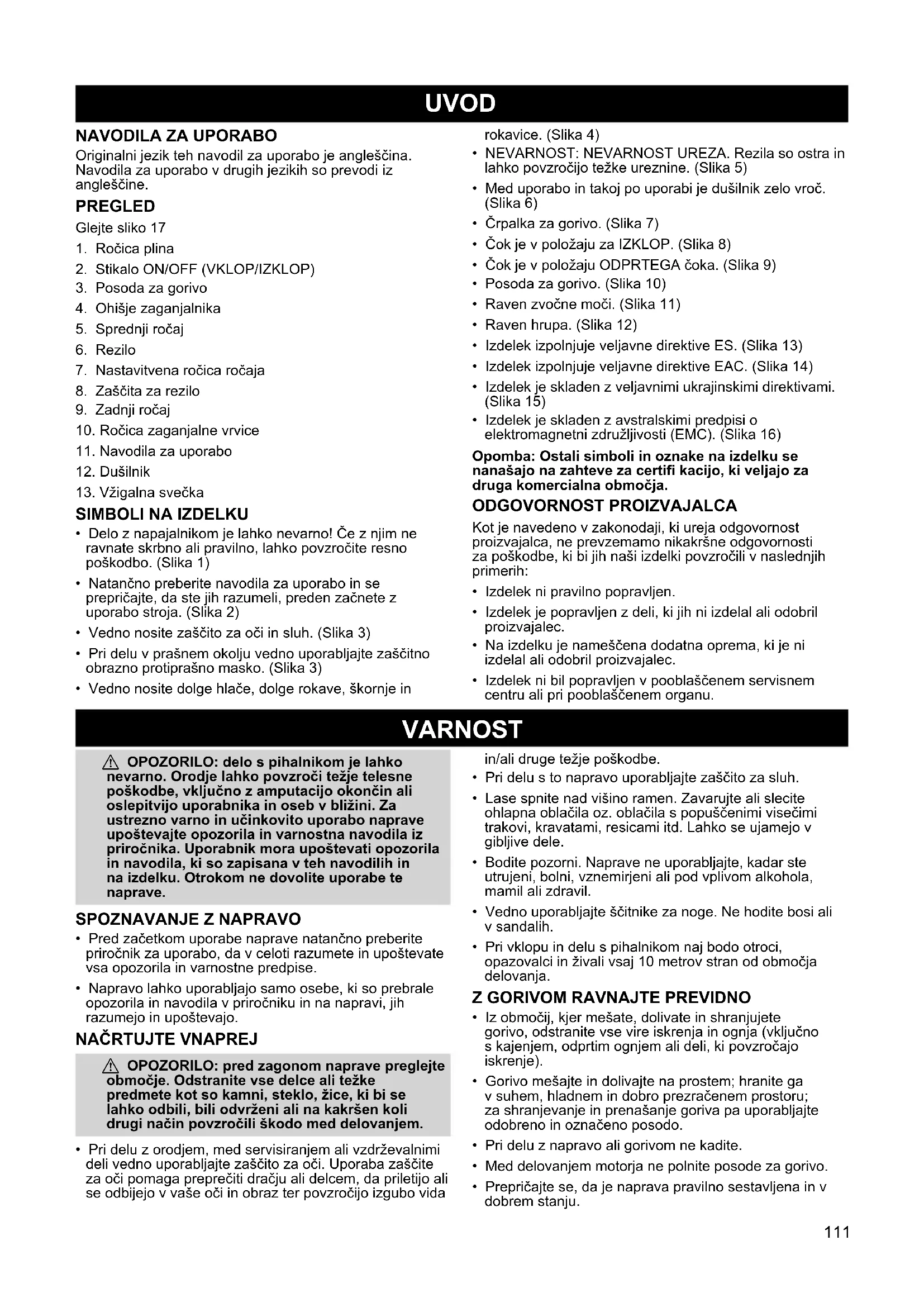 UVOD

NAVODILA ZA UPORABO
Originalni jezik teh navodil za uporabo je angleščina. Navodila za uporabo v drugih jezikih so prevodi iz angleščine.

PREGLED
Glejte sliko 17
1. Ročica plina
2. Stikalo ON/OFF (VKLOP/IZKLOP)
3. Posoda za gorivo
4. Ohišje zaganjalnika
5. Sprednji ročaj
6. Rezilo
7. Nastavitvena ročica ročaja
8. Zaščita za rezilo
9. Zadnji ročaj
10. Ročica zaganjalne vrvice
11. Navodila za uporabo
12. Dušilnik
13. Vžigalna svečka

SIMBOLI NA IZDELKU
• Delo z napajalnikom je lahko nevarno! Če z njim ne ravnate skrbno ali pravilno, lahko povzročite resno poškodbo. (Slika 1)
• Natančno preberite navodila za uporabo in se prepričajte, da ste jih razumeli, preden začnete z uporabo stroja. (Slika 2)
• Vedno nosite zaščito za oči in sluh. (Slika 3)
• Pri delu v prašnem okolju vedno uporabljajte zaščitno obrazno protiprašno masko. (Slika 3)
• Vedno nosite dolge hlače, dolge rokave, škornje in rokavice. (Slika 4)
• NEVARNOST: NEVARNOST UREZA. Rezila so ostra in lahko povzročijo težke ureznine. (Slika 5)
• Med uporabo in takoj po uporabi je dušilnik zelo vroč. (Slika 6)
• Črpalka za gorivo. (Slika 7)
• Čok je v položaju za IZKLOP. (Slika 8)
• Čok je v položaju ODPRTEGA čoka. (Slika 9)
• Posoda za gorivo. (Slika 10)
• Raven zvočne moči. (Slika 11)
• Raven hrupa. (Slika 12)
• Izdelek izpolnjuje veljavne direktive ES. (Slika 13)
• Izdelek izpolnjuje veljavne direktive EAC. (Slika 14)
• Izdelek je skladen z veljavnimi ukrajinskimi direktivami. (Slika 15)
• Izdelek je skladen z avstralskimi predpisi o elektromagnetni združljivosti (EMC). (Slika 16)

Opomba: Ostali simboli in oznake na izdelku se nanašajo na zahteve za certifi kacijo, ki veljajo za druga komercialna območja.

ODGOVORNOST PROIZVAJALCA
Kot je navedeno v zakonodaji, ki ureja odgovornost proizvajalca, ne prevzemamo nikakršne odgovornosti za poškodbe, ki bi jih naši izdelki povzročili v naslednjih primerih:
• Izdelek ni pravilno popravljen.
• Izdelek je popravljen z deli, ki jih ni izdelal ali odobril proizvajalec.
• Na izdelku je nameščena dodatna oprema, ki je ni izdelal ali odobril proizvajalec.
• Izdelek ni bil popravljen v pooblaščenem servisnem centru ali pri pooblaščenem organu.

VARNOST

OPOZORILO: delo s pihalnikom je lahko nevarno. Orodje lahko povzroči težje telesne poškodbe, vključno z amputacijo okončin ali oslepitvijo uporabnika in oseb v bližini. Za ustrezno varno in učinkovito uporabo naprave upoštevajte opozorila in varnostna navodila iz priročnika. Uporabnik mora upoštevati opozorila in navodila, ki so zapisana v teh navodilih in na izdelku. Otrokom ne dovolite uporabe te naprave.

SPOZNAVANJE Z NAPRAVO
• Pred začetkom uporabe naprave natančno preberite priročnik za uporabo, da v celoti razumete in upoštevate vsa opozorila in varnostne predpise.
• Napravo lahko uporabljajo samo osebe, ki so prebrale opozorila in navodila v priročniku in na napravi, jih razumejo in upoštevajo.

NAČRTUJTE VNAPREJ

OPOZORILO: pred zagonom naprave preglejte območje. Odstranite vse delce ali težke predmete kot so kamni, steklo, žice, ki bi se lahko odbili, bili odvrženi ali na kakršen koli drugi način povzročili škodo med delovanjem.

• Pri delu z orodjem, med servisiranjem ali vzdrževalnimi deli vedno uporabljajte zaščito za oči. Uporaba zaščite za oči pomaga preprečiti dračju ali delcem, da priletijo ali se odbijejo v vaše oči in obraz ter povzročijo izgubo vida in/ali druge težje poškodbe.
• Pri delu s to napravo uporabljajte zaščito za sluh.
• Lase spnite nad višino ramen. Zavarujte ali slecite ohlapna oblačila oz. oblačila s popuščenimi visečimi trakovi, kravatami, resicami itd. Lahko se ujamejo v gibljive dele.
• Bodite pozorni. Naprave ne uporabljajte, kadar ste utrujeni, bolni, vznemirjeni ali pod vplivom alkohola, mamil ali zdravil.
• Vedno uporabljajte ščitnike za noge. Ne hodite bosi ali v sandalih.
• Pri vklopu in delu s pihalnikom naj bodo otroci, opazovalci in živali vsaj 10 metrov stran od območja delovanja.

Z GORIVOM RAVNAJTE PREVIDNO
• Iz območij, kjer mešate, dolivate in shranjujete gorivo, odstranite vse vire iskrenja in ognja (vključno s kajenjem, odprtim ognjem ali deli, ki povzročajo iskrenje).
• Gorivo mešajte in dolivajte na prostem; hranite ga v suhem, hladnem in dobro prezračenem prostoru; za shranjevanje in prenašanje goriva pa uporabljajte odobreno in označeno posodo.
• Pri delu z napravo ali gorivom ne kadite.
• Med delovanjem motorja ne polnite posode za gorivo.
• Prepričajte se, da je naprava pravilno sestavljena in v dobrem stanju.

111